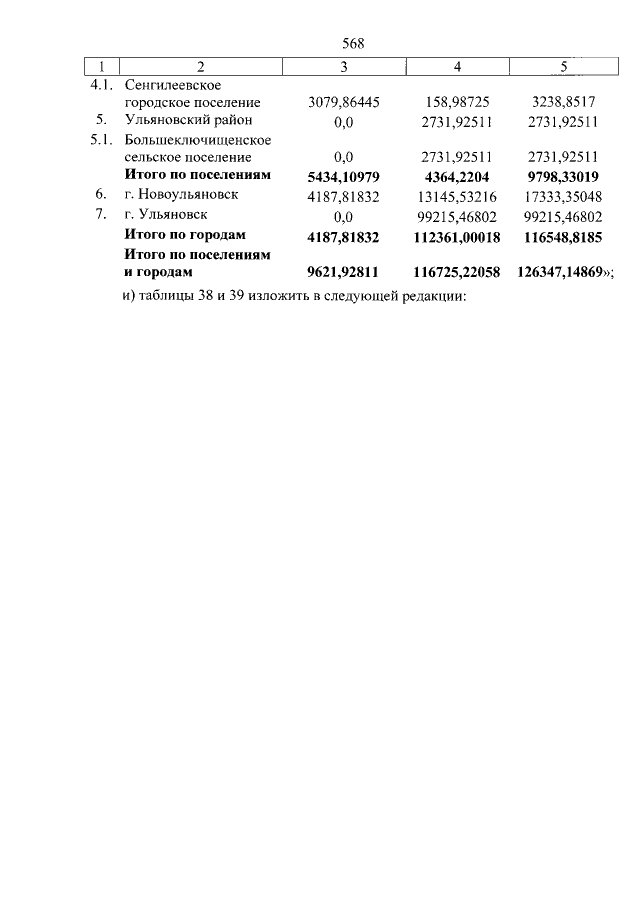 568

| 1 | 2 | 3 | 4 | 5 |
|---|---|---|---|---|
| 4.1. | Сенгилеевское городское поселение | 3079,86445 | 158,98725 | 3238,8517 |
| 5. | Ульяновский район | 0,0 | 2731,92511 | 2731,92511 |
| 5.1. | Большеключищенское сельское поселение | 0,0 | 2731,92511 | 2731,92511 |
| | **Итого по поселениям** | **5434,10979** | **4364,2204** | **9798,33019** |
| 6. | г. Новоульяновск | 4187,81832 | 13145,53216 | 17333,35048 |
| 7. | г. Ульяновск | 0,0 | 99215,46802 | 99215,46802 |
| | **Итого по городам** | **4187,81832** | **112361,00018** | **116548,8185** |
| | **Итого по поселениям и городам** | **9621,92811** | **116725,22058** | **126347,14869**»; |

и) таблицы 38 и 39 изложить в следующей редакции: